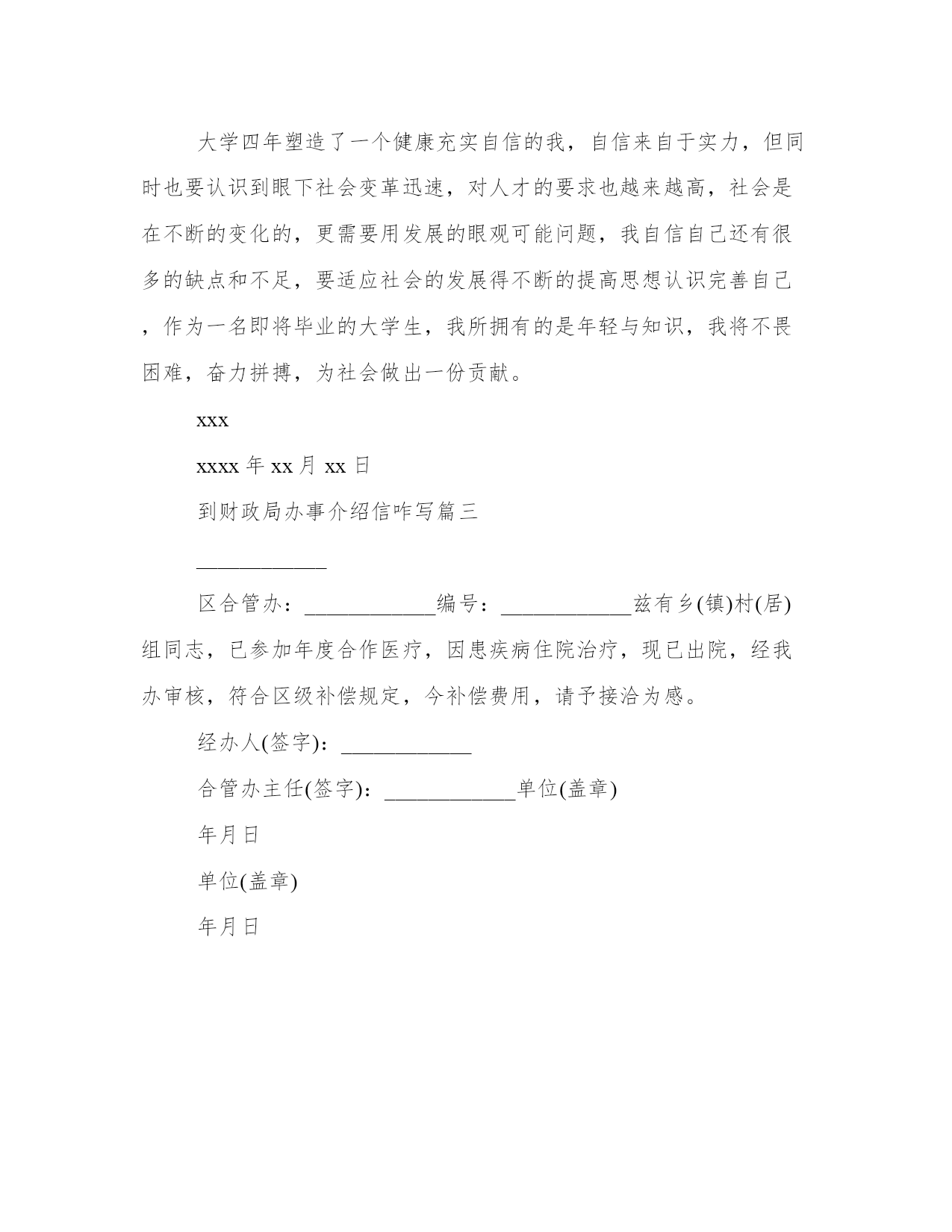 大学四年塑造了一个健康充实自信的我，自信来自于实力，但同时也要认识到眼下社会变革迅速，对人才的要求也越来越高，社会是在不断的变化的，更需要用发展的眼观可能问题，我自信自己还有很多的缺点和不足，要适应社会的发展得不断的提高思想认识完善自己，作为一名即将毕业的大学生，我所拥有的是年轻与知识，我将不畏困难，奋力拼搏，为社会做出一份贡献。

xxx

xxxx 年 xx 月 xx 日

到财政局办事介绍信咋写篇三

____________

区合管办：____________编号：____________兹有乡(镇)村(居)组同志，已参加年度合作医疗，因患疾病住院治疗，现已出院，经我办审核，符合区级补偿规定，今补偿费用，请予接洽为感。

经办人(签字)：____________

合管办主任(签字)：____________单位(盖章)

年月日

单位(盖章)

年月日